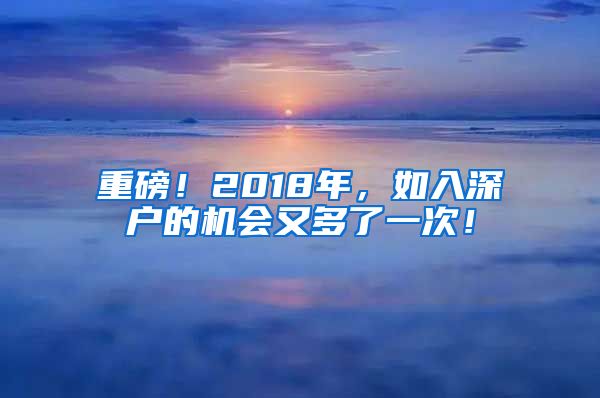 重磅！2018年，如入深户的机会又多了一次！